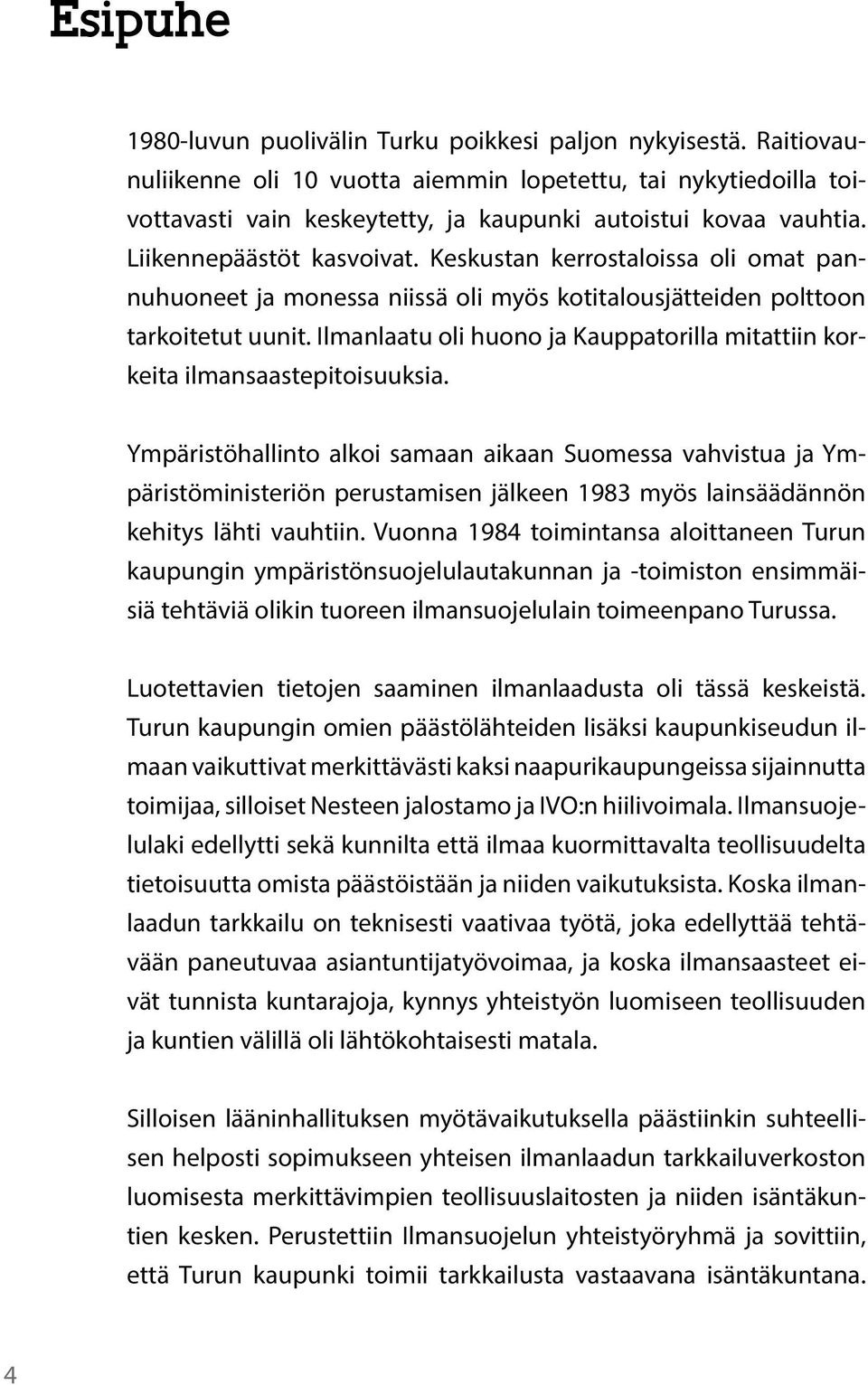 Esipuhe

1980-luvun puolivälin Turku poikkesi paljon nykyisestä. Raitiovaunuliikenne oli 10 vuotta aiemmin lopetettu, tai nykytiedoilla toivottavasti vain keskeytetty, ja kaupunki autoistui kovaa vauhtia. Liikennepäästöt kasvoivat. Keskustan kerrostaloissa oli omat pannuhuoneet ja monessa niissä oli myös kotitalousjätteiden polttoon tarkoitetut uunit. Ilmanlaatu oli huono ja Kauppatorilla mitattiin korkeita ilmansaastepitoisuuksia.

Ympäristöhallinto alkoi samaan aikaan Suomessa vahvistua ja Ympäristöministeriön perustamisen jälkeen 1983 myös lainsäädännön kehitys lähti vauhtiin. Vuonna 1984 toimintansa aloittaneen Turun kaupungin ympäristönsuojelulautakunnan ja -toimiston ensimmäisiä tehtäviä olikin tuoreen ilmansuojelulain toimeenpano Turussa.

Luotettavien tietojen saaminen ilmanlaadusta oli tässä keskeistä. Turun kaupungin omien päästölähteiden lisäksi kaupunkiseudun ilmaan vaikuttivat merkittävästi kaksi naapurikaupungeissa sijainnutta toimijaa, silloiset Nesteen jalostamo ja IVO:n hiilivoimala. Ilmansuojelulaki edellytti sekä kunnilta että ilmaa kuormittavalta teollisuudelta tietoisuutta omista päästöistään ja niiden vaikutuksista. Koska ilmanlaadun tarkkailu on teknisesti vaativaa työtä, joka edellyttää tehtävään paneutuvaa asiantuntijatyövoimaa, ja koska ilmansaasteet eivät tunnista kuntarajoja, kynnys yhteistyön luomiseen teollisuuden ja kuntien välillä oli lähtökohtaisesti matala.

Silloisen lääninhallituksen myötävaikutuksella päästiinkin suhteellisen helposti sopimukseen yhteisen ilmanlaadun tarkkailuverkoston luomisesta merkittävimpien teollisuuslaitosten ja niiden isäntäkuntien kesken. Perustettiin Ilmansuojelun yhteistyöryhmä ja sovittiin, että Turun kaupunki toimii tarkkailusta vastaavana isäntäkuntana.

4